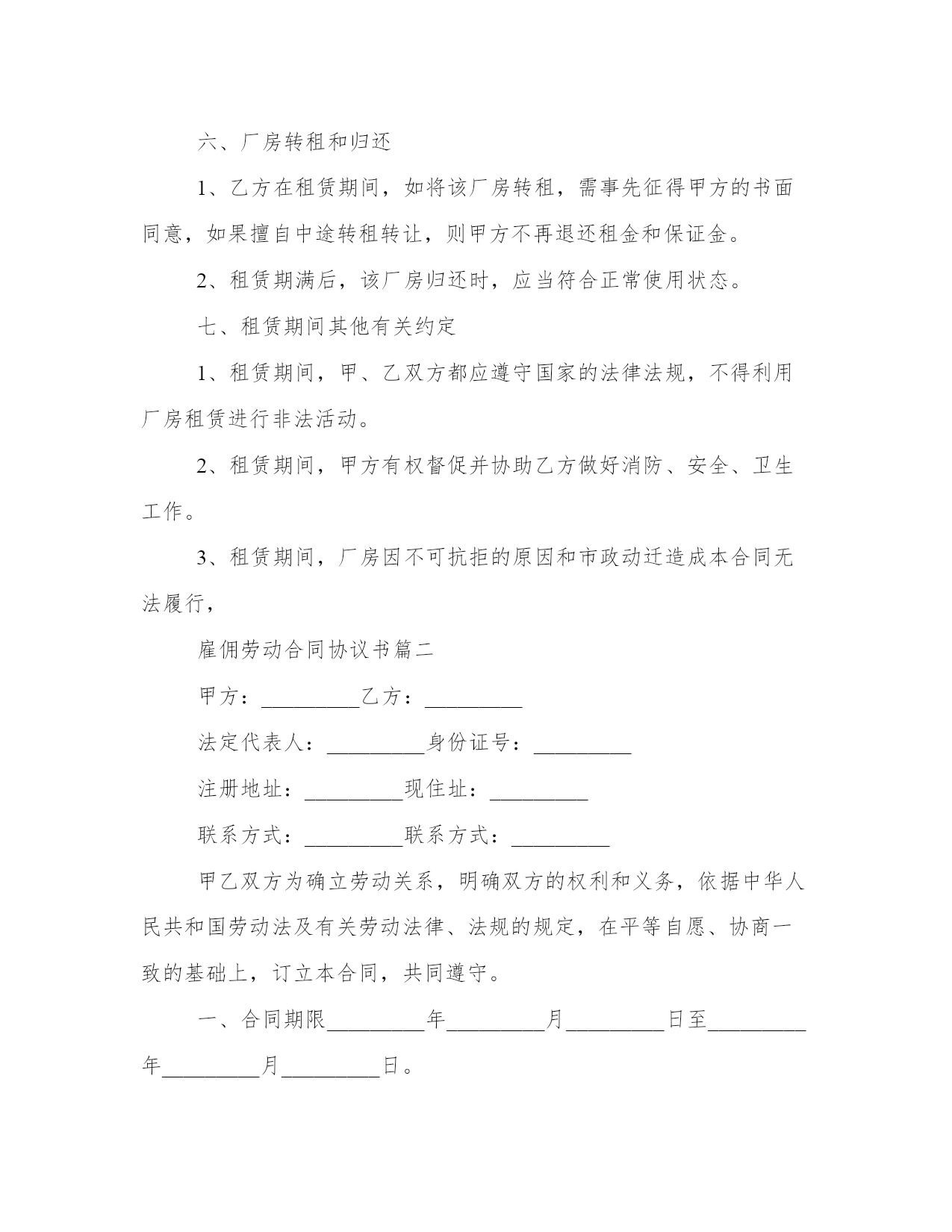 六、厂房转租和归还

1、乙方在租赁期间，如将该厂房转租，需事先征得甲方的书面同意，如果擅自中途转租转让，则甲方不再退还租金和保证金。

2、租赁期满后，该厂房归还时，应当符合正常使用状态。

七、租赁期间其他有关约定

1、租赁期间，甲、乙双方都应遵守国家的法律法规，不得利用厂房租赁进行非法活动。

2、租赁期间，甲方有权督促并协助乙方做好消防、安全、卫生工作。

3、租赁期间，厂房因不可抗拒的原因和市政动迁造成本合同无法履行，

雇佣劳动合同协议书篇二

甲方：_________乙方：_________

法定代表人：_________身份证号：_________

注册地址：_________现住址：_________

联系方式：_________联系方式：_________

甲乙双方为确立劳动关系，明确双方的权利和义务，依据中华人民共和国劳动法及有关劳动法律、法规的规定，在平等自愿、协商一致的基础上，订立本合同，共同遵守。

一、合同期限_________年_________月_________日至_________年_________月_________日。